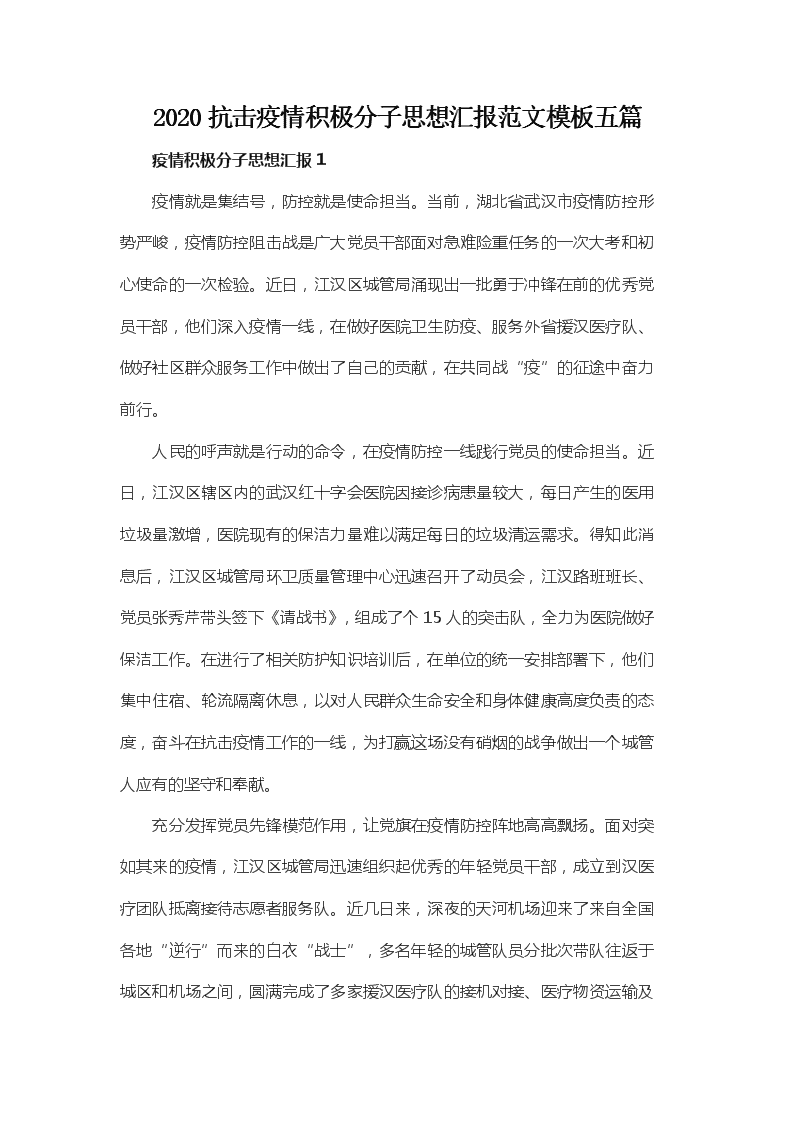 2020 抗击疫情积极分子思想汇报范文模板五篇

疫情积极分子思想汇报 1

疫情就是集结号，防控就是使命担当。当前，湖北省武汉市疫情防控形势严峻，疫情防控阻击战是广大党员干部面对急难险重任务的一次大考和初心使命的一次检验。近日，江汉区城管局涌现出一批勇于冲锋在前的优秀党员干部，他们深入疫情一线，在做好医院卫生防疫、服务外省援汉医疗队、做好社区群众服务工作中做出了自己的贡献，在共同战“疫”的征途中奋力前行。

人民的呼声就是行动的命令，在疫情防控一线践行党员的使命担当。近日，江汉区辖区内的武汉红十字会医院因接诊病患量较大，每日产生的医用垃圾量激增，医院现有的保洁力量难以满足每日的垃圾清运需求。得知此消息后，江汉区城管局环卫质量管理中心迅速召开了动员会，江汉路班班长、党员张秀芹带头签下《请战书》，组成了个 15 人的突击队，全力为医院做好保洁工作。在进行了相关防护知识培训后，在单位的统一安排部署下，他们集中住宿、轮流隔离休息，以对人民群众生命安全和身体健康高度负责的态度，奋斗在抗击疫情工作的一线，为打赢这场没有硝烟的战争做出一个城管人应有的坚守和奉献。

充分发挥党员先锋模范作用，让党旗在疫情防控阵地高高飘扬。面对突如其来的疫情，江汉区城管局迅速组织起优秀的年轻党员干部，成立到汉医疗团队抵离接待志愿者服务队。近几日来，深夜的天河机场迎来了来自全国各地“逆行”而来的白衣“战士”，多名年轻的城管队员分批次带队往返于城区和机场之间，圆满完成了多家援汉医疗队的接机对接、医疗物资运输及